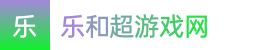 乐

乐和超游戏网